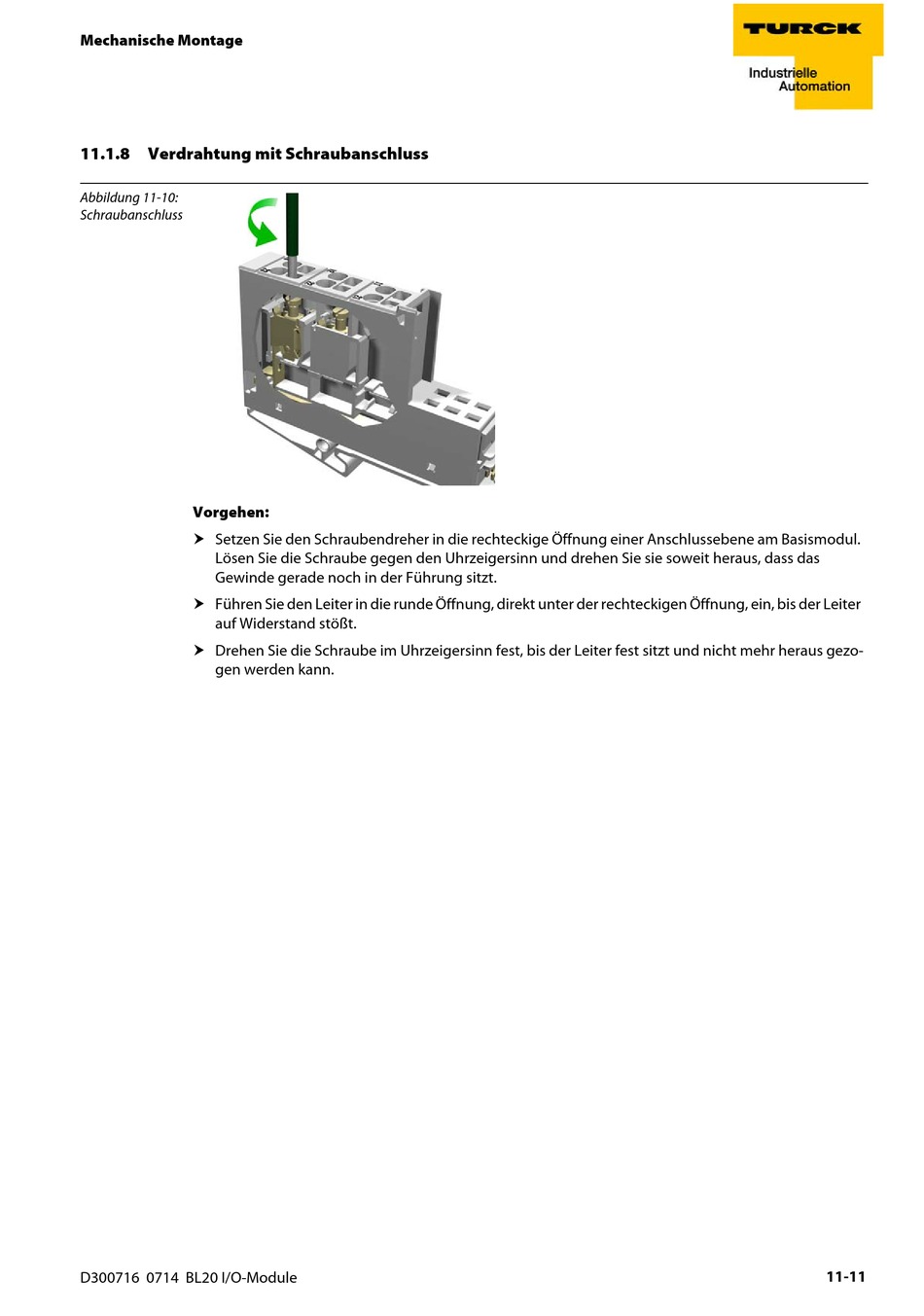 Mechanische Montage

TURCK
Industrielle Automation

11.1.8 Verdrahtung mit Schraubanschluss

Abbildung 11-10: Schraubanschluss

Vorgehen:

➤ Setzen Sie den Schraubendreher in die rechteckige Öffnung einer Anschlussebene am Basismodul. Lösen Sie die Schraube gegen den Uhrzeigersinn und drehen Sie sie soweit heraus, dass das Gewinde gerade noch in der Führung sitzt.

➤ Führen Sie den Leiter in die runde Öffnung, direkt unter der rechteckigen Öffnung, ein, bis der Leiter auf Widerstand stößt.

➤ Drehen Sie die Schraube im Uhrzeigersinn fest, bis der Leiter fest sitzt und nicht mehr heraus gezogen werden kann.

D300716 0714 BL20 I/O-Module 11-11